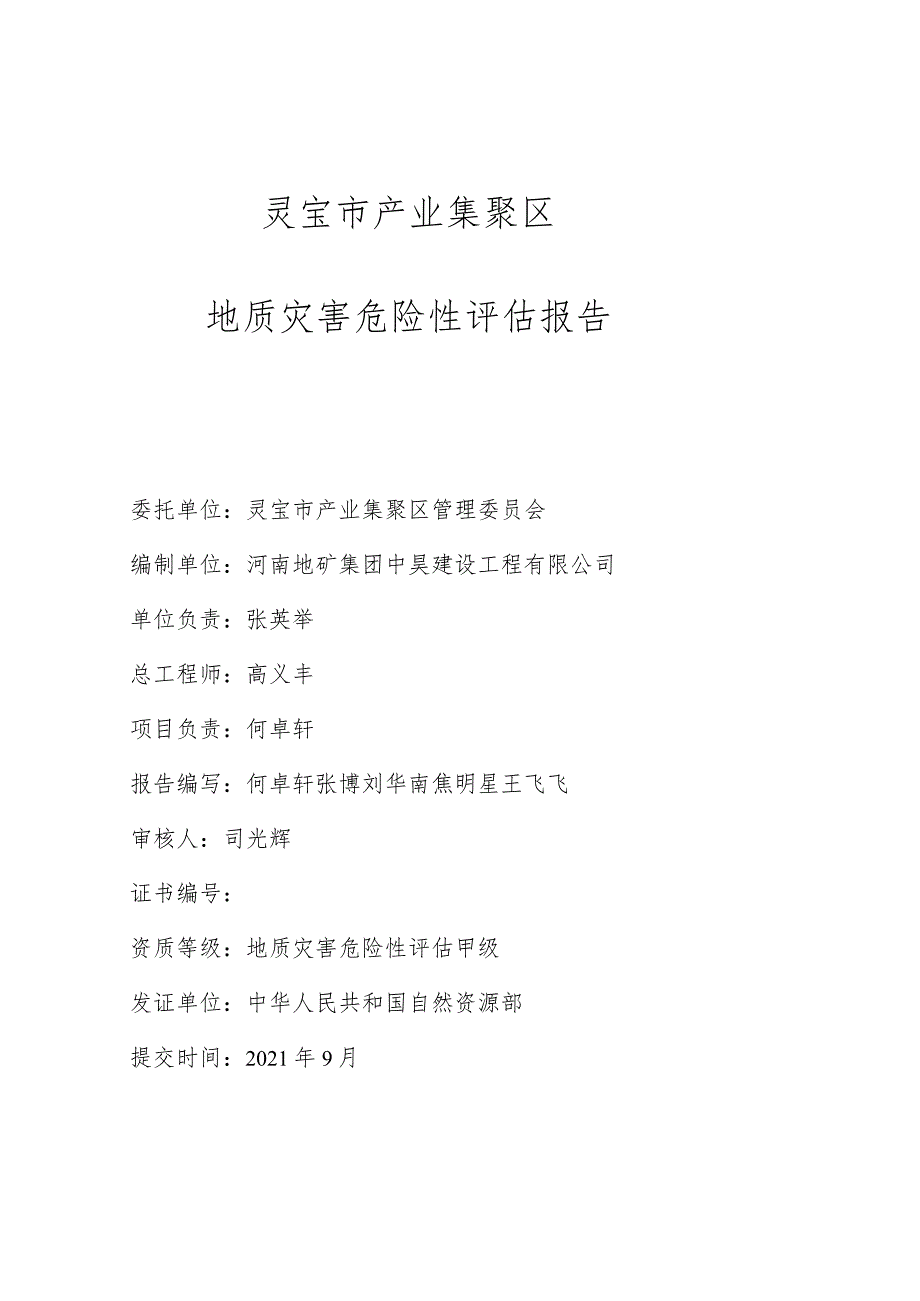 灵宝市产业集聚区

地质灾害危险性评估报告

委托单位：灵宝市产业集聚区管理委员会

编制单位：河南地矿集团中昊建设工程有限公司

单位负责：张英举

总工程师：高义丰

项目负责：何卓轩

报告编写：何卓轩张博刘华南焦明星王飞飞

审核人：司光辉

证书编号：

资质等级：地质灾害危险性评估甲级

发证单位：中华人民共和国自然资源部

提交时间：2021年9月